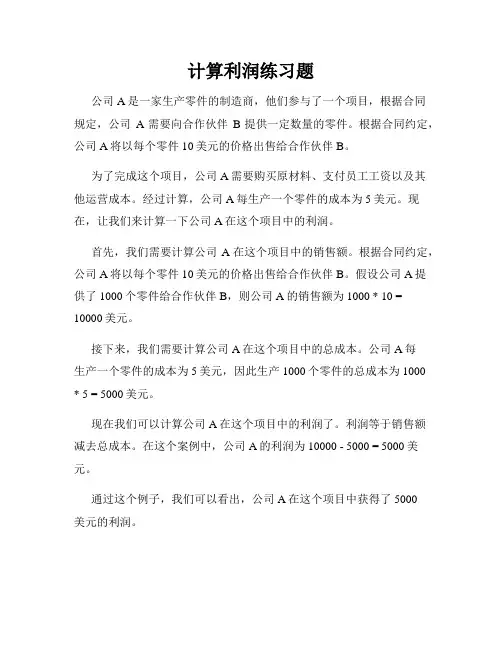 计算利润练习题

公司 A 是一家生产零件的制造商，他们参与了一个项目，根据合同规定，公司 A 需要向合作伙伴 B 提供一定数量的零件。根据合同约定，公司 A 将以每个零件 10 美元的价格出售给合作伙伴 B。

为了完成这个项目，公司 A 需要购买原材料、支付员工工资以及其他运营成本。经过计算，公司 A 每生产一个零件的成本为 5 美元。现在，让我们来计算一下公司 A 在这个项目中的利润。

首先，我们需要计算公司 A 在这个项目中的销售额。根据合同约定，公司 A 将以每个零件 10 美元的价格出售给合作伙伴 B。假设公司 A 提供了 1000 个零件给合作伙伴 B，则公司 A 的销售额为 1000 * 10 = 10000 美元。

接下来，我们需要计算公司 A 在这个项目中的总成本。公司 A 每生产一个零件的成本为 5 美元，因此生产 1000 个零件的总成本为 1000 * 5 = 5000 美元。

现在我们可以计算公司 A 在这个项目中的利润了。利润等于销售额减去总成本。在这个案例中，公司 A 的利润为 10000 - 5000 = 5000 美元。

通过这个例子，我们可以看出，公司 A 在这个项目中获得了 5000 美元的利润。